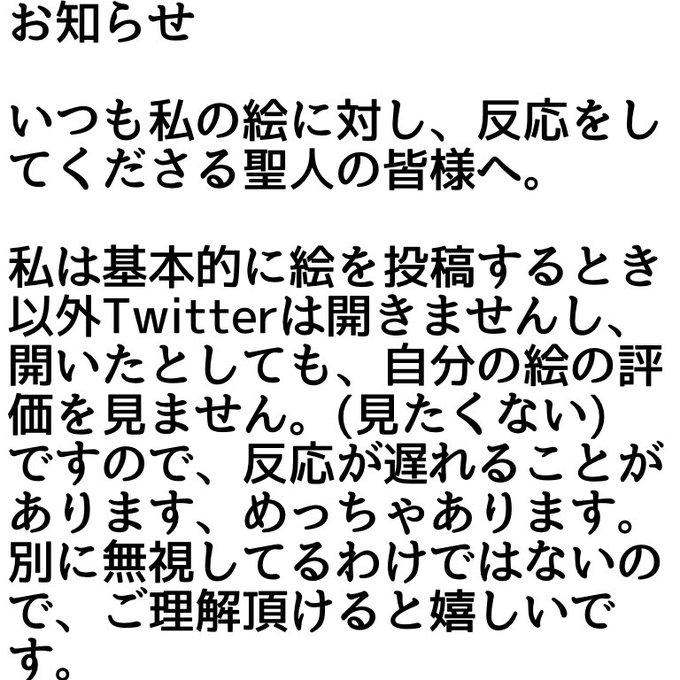 お知らせ

いつも私の絵に対し、反応をしてくださる聖人の皆様へ。

私は基本的に絵を投稿するとき以外Twitterは開きませんし、開いたとしても、自分の絵の評価を見ません。(見たくない)ですので、反応が遅れることがあります、めっちゃあります。別に無視してるわけではないので、ご理解頂けると嬉しいです。